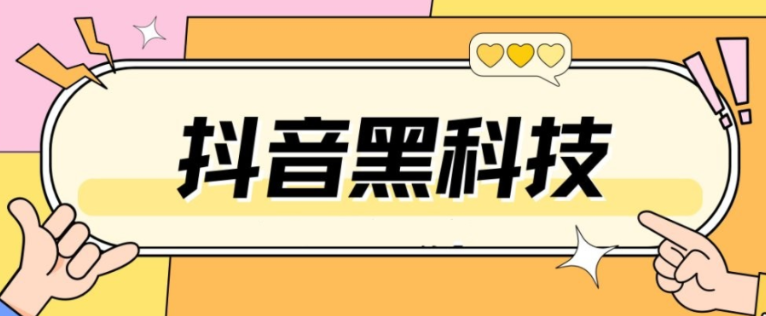 抖音黑科技